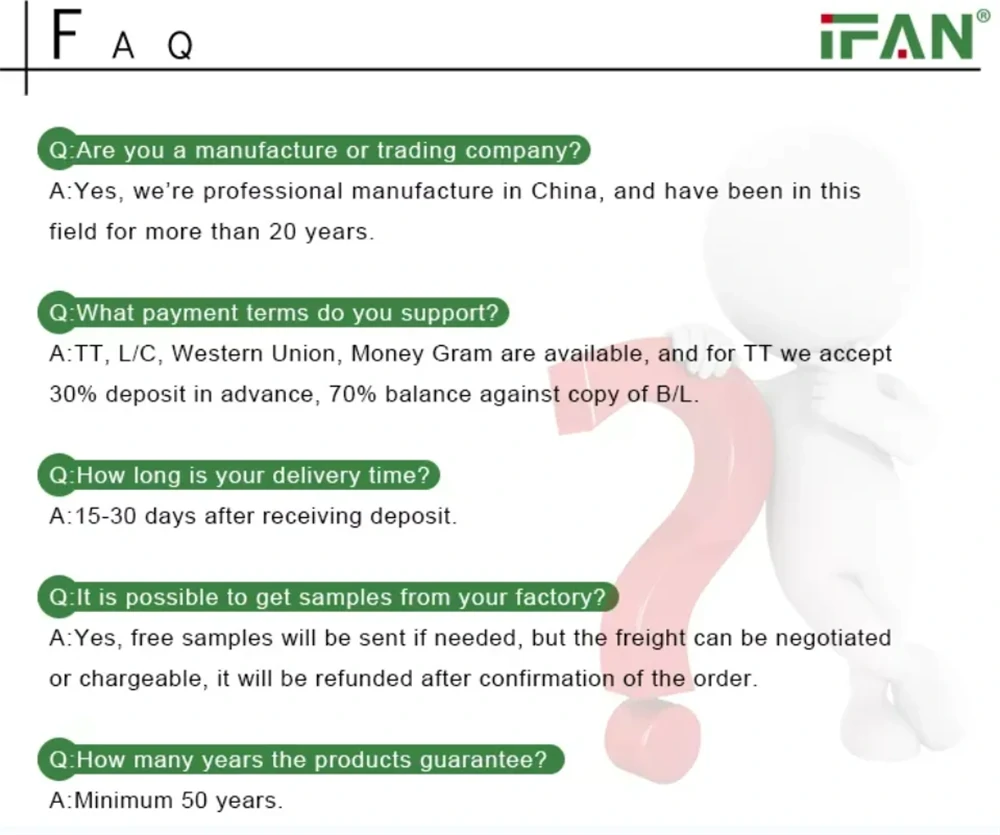 F A Q

IFAN®

Q:Are you a manufacture or trading company?

A:Yes, we're professional manufacture in China, and have been in this field for more than 20 years.

Q:What payment terms do you support?

A:TT, L/C, Western Union, Money Gram are available, and for TT we accept 30% deposit in advance, 70% balance against copy of B/L.

Q:How long is your delivery time?

A:15-30 days after receiving deposit.

Q:It is possible to get samples from your factory?

A:Yes, free samples will be sent if needed, but the freight can be negotiated or chargeable, it will be refunded after confirmation of the order.

Q:How many years the products guarantee?

A:Minimum 50 years.